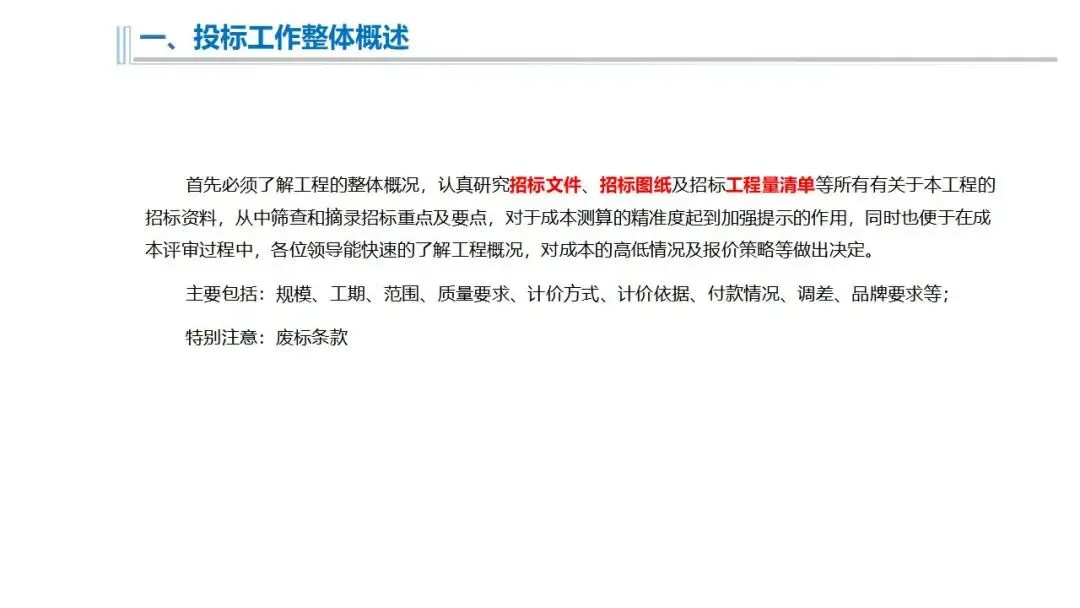 一、投标工作整体概述

首先必须了解工程的整体概况，认真研究招标文件、招标图纸及招标工程量清单等所有有关于本工程的招标资料，从中筛查和摘录招标重点及要点，对于成本测算的精准度起到加强提示的作用，同时也便于在成本评审过程中，各位领导能快速的了解工程概况，对成本的高低情况及报价策略等做出决定。

主要包括：规模、工期、范围、质量要求、计价方式、计价依据、付款情况、调差、品牌要求等；

特别注意：废标条款